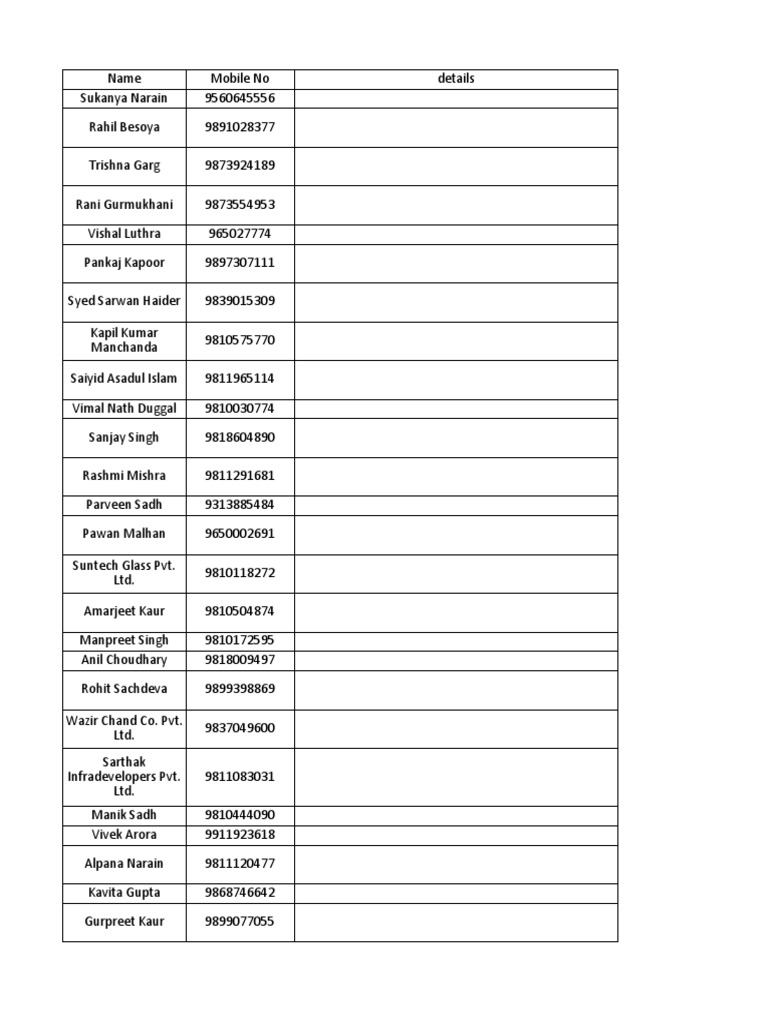 | Name | Mobile No | details |
|---|---|---|
| Sukanya Narain | 9560645556 | |
| Rahil Besoya | 9891028377 | |
| Trishna Garg | 9873924189 | |
| Rani Gurmukhani | 9873554953 | |
| Vishal Luthra | 965027774 | |
| Pankaj Kapoor | 9897307111 | |
| Syed Sarwan Haider | 9839015309 | |
| Kapil Kumar Manchanda | 9810575770 | |
| Saiyid Asadul Islam | 9811965114 | |
| Vimal Nath Duggal | 9810030774 | |
| Sanjay Singh | 9818604890 | |
| Rashmi Mishra | 9811291681 | |
| Parveen Sadh | 9313885484 | |
| Pawan Malhan | 9650002691 | |
| Suntech Glass Pvt. Ltd. | 9810118272 | |
| Amarjeet Kaur | 9810504874 | |
| Manpreet Singh | 9810172595 | |
| Anil Choudhary | 9818009497 | |
| Rohit Sachdeva | 9899398869 | |
| Wazir Chand Co. Pvt. Ltd. | 9837049600 | |
| Sarthak Infradevelopers Pvt. Ltd. | 9811083031 | |
| Manik Sadh | 9810444090 | |
| Vivek Arora | 9911923618 | |
| Alpana Narain | 9811120477 | |
| Kavita Gupta | 9868746642 | |
| Gurpreet Kaur | 9899077055 | |